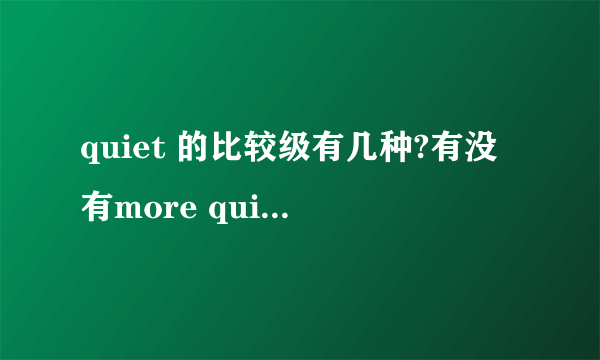 quiet 的比较级有几种?有没有more qui...